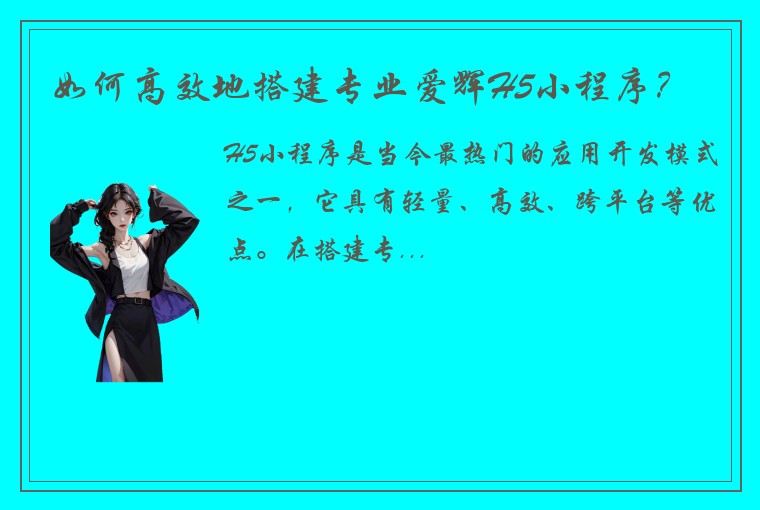 如何高效地搭建专业爱辉H5小程序？

H5小程序是当今最热门的应用开发模式之一，它具有轻量、高效、跨平台等优点。在搭建专...